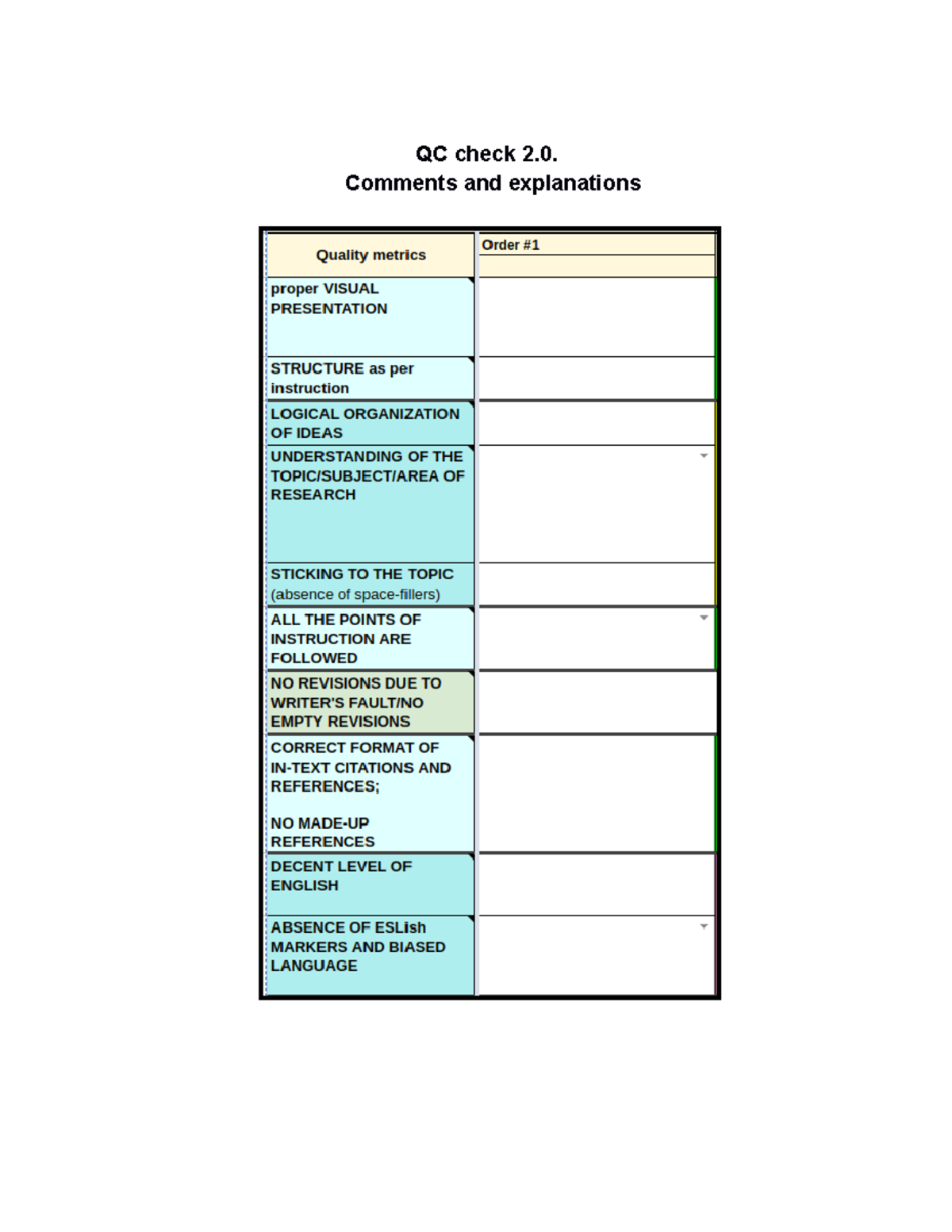 QC check 2.0.
Comments and explanations

| Quality metrics | Order #1 |
|---|---|
| proper VISUAL PRESENTATION | |
| STRUCTURE as per instruction | |
| LOGICAL ORGANIZATION OF IDEAS | |
| UNDERSTANDING OF THE TOPIC/SUBJECT/AREA OF RESEARCH | |
| STICKING TO THE TOPIC (absence of space-fillers) | |
| ALL THE POINTS OF INSTRUCTION ARE FOLLOWED | |
| NO REVISIONS DUE TO WRITER'S FAULT/NO EMPTY REVISIONS | |
| CORRECT FORMAT OF IN-TEXT CITATIONS AND REFERENCES; NO MADE-UP REFERENCES | |
| DECENT LEVEL OF ENGLISH | |
| ABSENCE OF ESLish MARKERS AND BIASED LANGUAGE | |